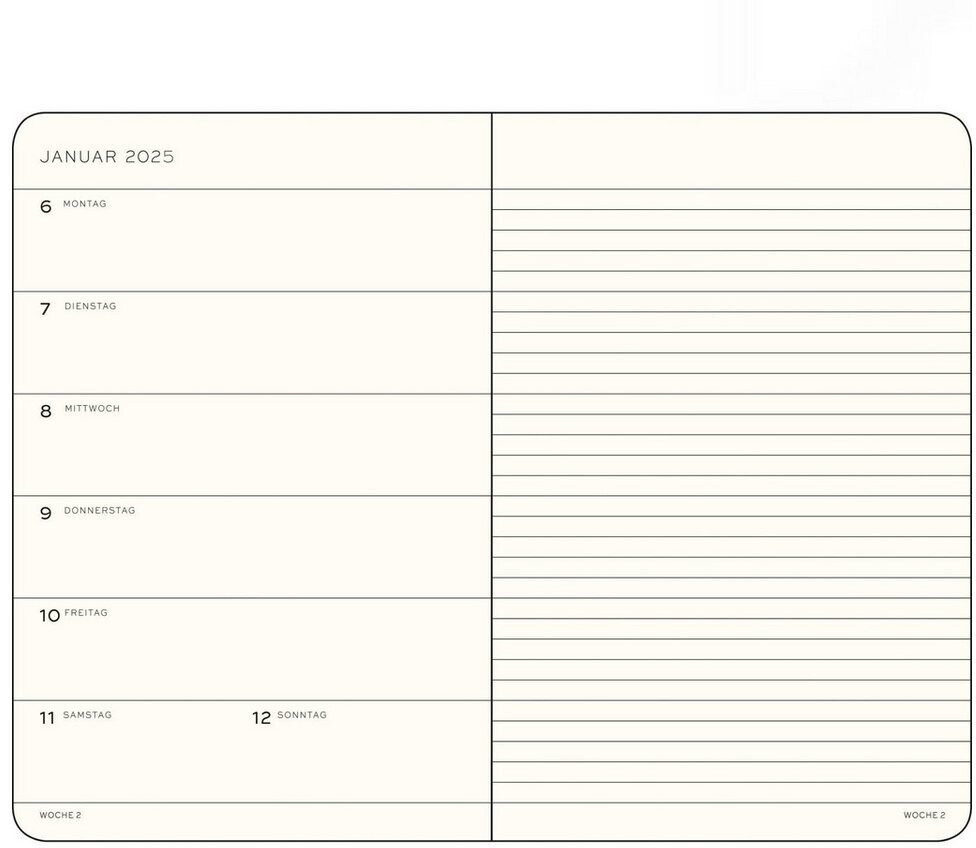 JANUAR 2025

6 MONTAG

7 DIENSTAG

8 MITTWOCH

9 DONNERSTAG

10 FREITAG

11 SAMSTAG

12 SONNTAG

WOCHE 2

WOCHE 2